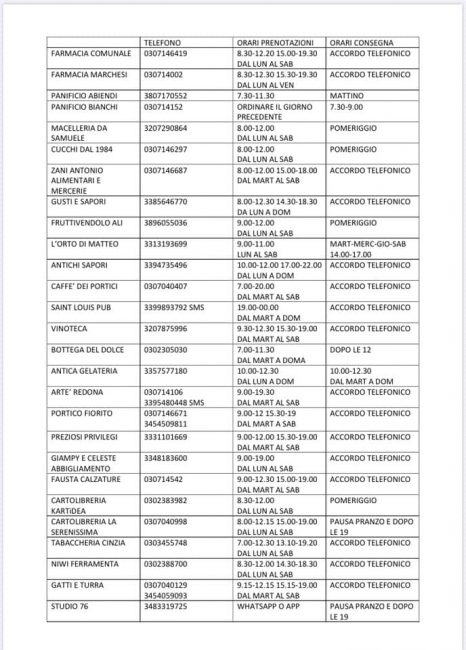 | | TELEFONO | ORARI PRENOTAZIONI | ORARI CONSEGNA |
|---|---|---|---|
| FARMACIA COMUNALE | 0307146419 | 8.30-12.20 15.00-19.30 DAL LUN AL SAB | ACCORDO TELEFONICO |
| FARMACIA MARCHESI | 030714002 | 8.30-12.30 15.30-19.30 DAL LUN AL VEN | ACCORDO TELEFONICO |
| PANIFICIO ABIENDI | 3807170552 | 7.30-11.30 | MATTINO |
| PANIFICIO BIANCHI | 030714152 | ORDINARE IL GIORNO PRECEDENTE | 7.30-9.00 |
| MACELLERIA DA SAMUELE | 3207290864 | 8.00-12.00 DAL LUN AL SAB | POMERIGGIO |
| CUCCHI DAL 1984 | 0307146297 | 8.00-12.00 DAL LUN AL SAB | POMERIGGIO |
| ZANI ANTONIO ALIMENTARI E MERCERIE | 0307146687 | 8.00-12.00 15.00-18.00 DAL MART AL SAB | ACCORDO TELEFONICO |
| GUSTI E SAPORI | 3385646770 | 8.00-12.30 14.30-18.30 DA LUN A DOM | ACCORDO TELEFONICO |
| FRUTTIVENDOLO ALI | 3896055036 | 9.00-12.00 DAL LUN AL SAB | POMERIGGIO |
| L'ORTO DI MATTEO | 3313193699 | 9.00-11.00 LUN AL SAB | MART-MERC-GIO-SAB 14.00-17.00 |
| ANTICHI SAPORI | 3394735496 | 10.00-12.00 17.00-22.00 DAL LUN A DOM | ACCORDO TELEFONICO |
| CAFFE' DEI PORTICI | 0307040407 | 7.00-20.00 DAL MART AL SAB | ACCORDO TELEFONICO |
| SAINT LOUIS PUB | 3399893792 SMS | 19.00-00.00 DAL MART A DOM | ACCORDO TELEFONICO |
| VINOTECA | 3207875996 | 9.30-12.30 15.30-19.00 DAL MART AL SAB | ACCORDO TELEFONICO |
| BOTTEGA DEL DOLCE | 0302305030 | 7.00-11.30 DAL MART A DOMA | DOPO LE 12 |
| ANTICA GELATERIA | 3357577180 | 10.00-12.30 DAL LUN A DOM | 10.00-12.30 DAL MART A DOM |
| ARTE' REDONA | 030714106 3395480448 SMS | 9.00-19.30 DAL MART AL SAB | ACCORDO TELEFONICO |
| PORTICO FIORITO | 0307146671 3454509811 | 9.00-12 15.30-19 DAL MART A SAB | ACCORDO TELEFONICO |
| PREZIOSI PRIVILEGI | 3331101669 | 9.00-12.00 15.30-19.00 DAL MART AL SAB | ACCORDO TELEFONICO |
| GIAMPY E CELESTE ABBIGLIAMENTO | 3348183600 | 9.00-19.00 DAL LUN AL SAB | ACCORDO TELEFONICO |
| FAUSTA CALZATURE | 030714542 | 9.00-12.30 15.00-19.00 DAL MART AL SAB | ACCORDO TELEFONICO |
| CARTOLIBRERIA KARTIDEA | 0302383982 | 8.30-12.00 DAL LUN AL SAB | POMERIGGIO |
| CARTOLIBRERIA LA SERENISSIMA | 0307040998 | 8.00-12.15 15.00-19.00 DAL LUN AL SAB | PAUSA PRANZO E DOPO LE 19 |
| TABACCHERIA CINZIA | 0303455748 | 7.00-12.30 13.10-19.20 DAL LUN AL SAB | ACCORDO TELEFONICO |
| NIWI FERRAMENTA | 0302388700 | 8.30-12.00 14.30-18.30 DAL LUN AL SAB | ACCORDO TELEFONICO |
| GATTI E TURRA | 0307040129 3454059093 | 9.15-12.15 15.15-19.00 DAL MART AL SAB | ACCORDO TELEFONICO |
| STUDIO 76 | 3483319725 | WHATSAPP O APP | PAUSA PRANZO E DOPO LE 19 |